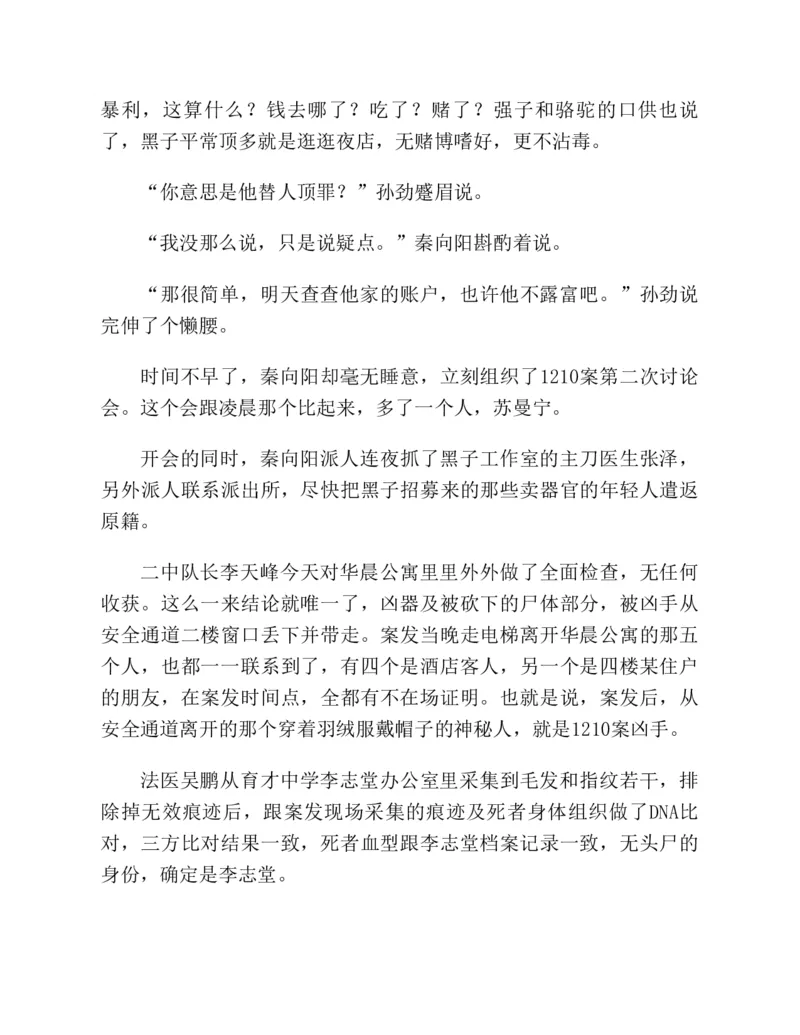 暴利，这算什么？钱去哪了？吃了？赌了？强子和骆驼的口供也说了，黑子平常顶多就是逛逛夜店，无赌博嗜好，更不沾毒。

“你意思是他替人顶罪？”孙劲蹙眉说。

“我没那么说，只是说疑点。”秦向阳斟酌着说。

“那很简单，明天查查他家的账户，也许他不露富吧。”孙劲说完伸了个懒腰。

时间不早了，秦向阳却毫无睡意，立刻组织了1210案第二次讨论会。这个会跟凌晨那个比起来，多了一个人，苏曼宁。

开会的同时，秦向阳派人连夜抓了黑子工作室的主刀医生张泽，另外派人联系派出所，尽快把黑子招募来的那些卖器官的年轻人遣返原籍。

二中队长李天峰今天对华晨公寓里里外外做了全面检查，无任何收获。这么一来结论就唯一了，凶器及被砍下的尸体部分，被凶手从安全通道二楼窗口丢下并带走。案发当晚走电梯离开华晨公寓的那五个人，也都一一联系到了，有四个是酒店客人，另一个是四楼某住户的朋友，在案发时间点，全都有不在场证明。也就是说，案发后，从安全通道离开的那个穿着羽绒服戴帽子的神秘人，就是1210案凶手。

法医吴鹏从育才中学李志堂办公室里采集到毛发和指纹若干，排除掉无效痕迹后，跟案发现场采集的痕迹及死者身体组织做了DNA比对，三方比对结果一致，死者血型跟李志堂档案记录一致，无头尸的身份，确定是李志堂。